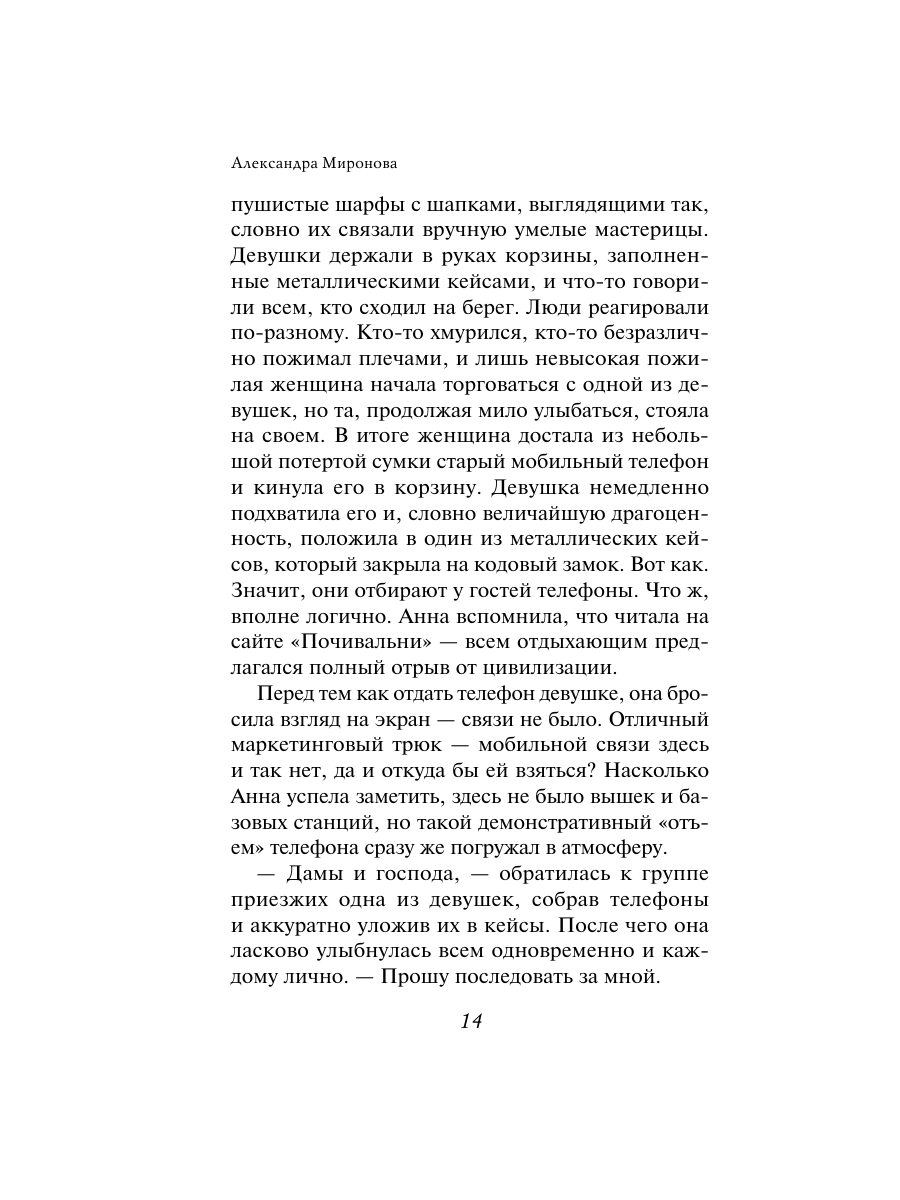 Александра Миронова

пушистые шарфы с шапками, выглядящими так, словно их связали вручную умелые мастерицы. Девушки держали в руках корзины, заполненные металлическими кейсами, и что-то говорили всем, кто сходил на берег. Люди реагировали по-разному. Кто-то хмурился, кто-то безразлично пожимал плечами, и лишь невысокая пожилая женщина начала торговаться с одной из девушек, но та, продолжая мило улыбаться, стояла на своем. В итоге женщина достала из небольшой потертой сумки старый мобильный телефон и кинула его в корзину. Девушка немедленно подхватила его и, словно величайшую драгоценность, положила в один из металлических кейсов, который закрыла на кодовый замок. Вот как. Значит, они отбирают у гостей телефоны. Что ж, вполне логично. Анна вспомнила, что читала на сайте «Почивальни» — всем отдыхающим предлагался полный отрыв от цивилизации.

Перед тем как отдать телефон девушке, она бросила взгляд на экран — связи не было. Отличный маркетинговый трюк — мобильной связи здесь и так нет, да и откуда бы ей взяться? Насколько Анна успела заметить, здесь не было вышек и базовых станций, но такой демонстративный «отъем» телефона сразу же погружал в атмосферу.

— Дамы и господа, — обратилась к группе приезжих одна из девушек, собрав телефоны и аккуратно уложив их в кейсы. После чего она ласково улыбнулась всем одновременно и каждому лично. — Прошу последовать за мной.

14